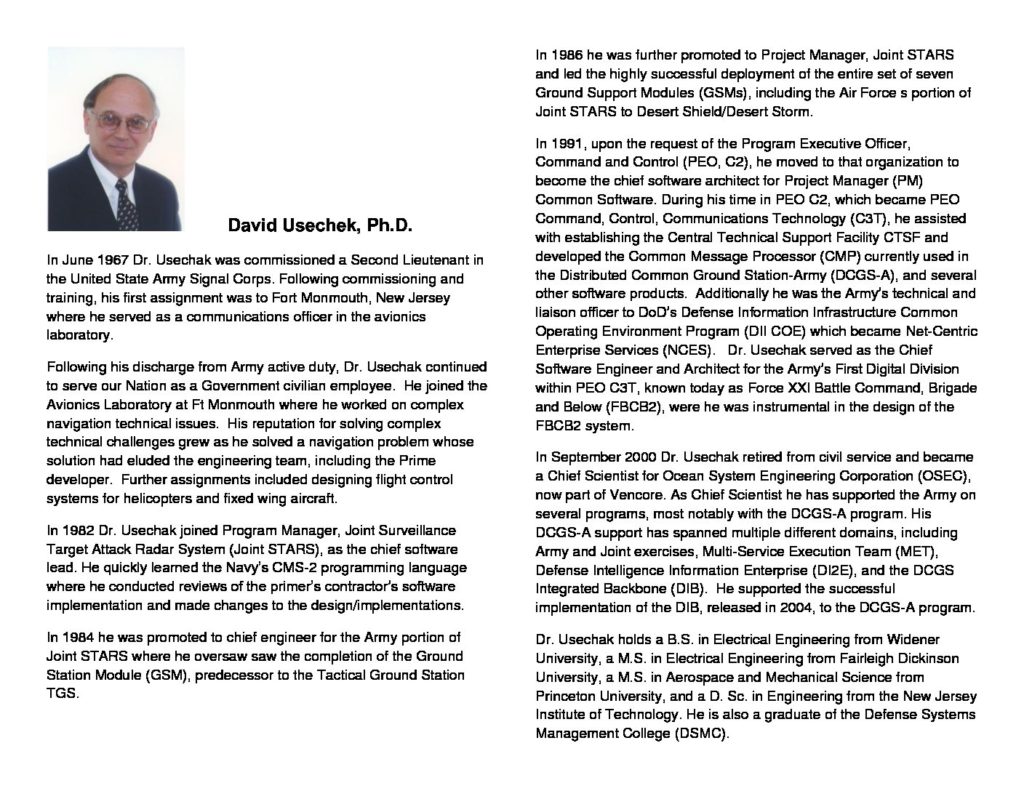 David Usechek, Ph.D.

In June 1967 Dr. Usechak was commissioned a Second Lieutenant in the United State Army Signal Corps. Following commissioning and training, his first assignment was to Fort Monmouth, New Jersey where he served as a communications officer in the avionics laboratory.

Following his discharge from Army active duty, Dr. Usechak continued to serve our Nation as a Government civilian employee. He joined the Avionics Laboratory at Ft Monmouth where he worked on complex navigation technical issues. His reputation for solving complex technical challenges grew as he solved a navigation problem whose solution had eluded the engineering team, including the Prime developer. Further assignments included designing flight control systems for helicopters and fixed wing aircraft.

In 1982 Dr. Usechak joined Program Manager, Joint Surveillance Target Attack Radar System (Joint STARS), as the chief software lead. He quickly learned the Navy's CMS-2 programming language where he conducted reviews of the primer's contractor's software implementation and made changes to the design/implementations.

In 1984 he was promoted to chief engineer for the Army portion of Joint STARS where he oversaw saw the completion of the Ground Station Module (GSM), predecessor to the Tactical Ground Station TGS.

In 1986 he was further promoted to Project Manager, Joint STARS and led the highly successful deployment of the entire set of seven Ground Support Modules (GSMs), including the Air Force s portion of Joint STARS to Desert Shield/Desert Storm.

In 1991, upon the request of the Program Executive Officer, Command and Control (PEO, C2), he moved to that organization to become the chief software architect for Project Manager (PM) Common Software. During his time in PEO C2, which became PEO Command, Control, Communications Technology (C3T), he assisted with establishing the Central Technical Support Facility CTSF and developed the Common Message Processor (CMP) currently used in the Distributed Common Ground Station-Army (DCGS-A), and several other software products. Additionally he was the Army's technical and liaison officer to DoD's Defense Information Infrastructure Common Operating Environment Program (DII COE) which became Net-Centric Enterprise Services (NCES). Dr. Usechak served as the Chief Software Engineer and Architect for the Army's First Digital Division within PEO C3T, known today as Force XXI Battle Command, Brigade and Below (FBCB2), were he was instrumental in the design of the FBCB2 system.

In September 2000 Dr. Usechak retired from civil service and became a Chief Scientist for Ocean System Engineering Corporation (OSEC), now part of Vencore. As Chief Scientist he has supported the Army on several programs, most notably with the DCGS-A program. His DCGS-A support has spanned multiple different domains, including Army and Joint exercises, Multi-Service Execution Team (MET), Defense Intelligence Information Enterprise (DI2E), and the DCGS Integrated Backbone (DIB). He supported the successful implementation of the DIB, released in 2004, to the DCGS-A program.

Dr. Usechak holds a B.S. in Electrical Engineering from Widener University, a M.S. in Electrical Engineering from Fairleigh Dickinson University, a M.S. in Aerospace and Mechanical Science from Princeton University, and a D. Sc. in Engineering from the New Jersey Institute of Technology. He is also a graduate of the Defense Systems Management College (DSMC).